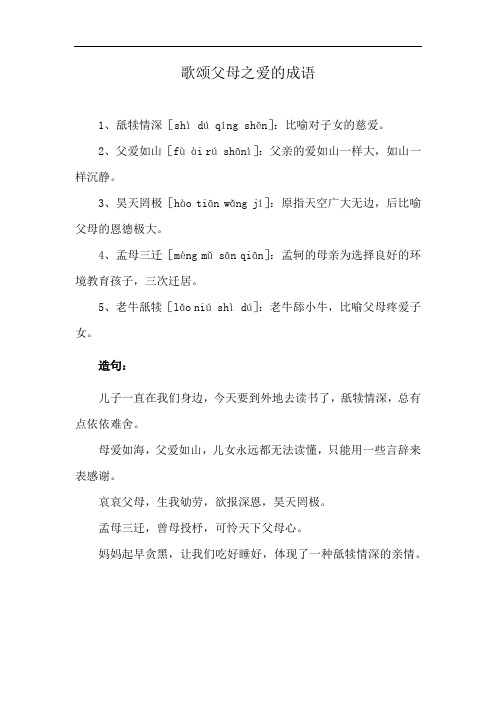 歌颂父母之爱的成语

1、舐犊情深 [shì dú qíng shēn]：比喻对子女的慈爱。

2、父爱如山 [fù ài rú shān]：父亲的爱如山一样大，如山一样沉静。

3、昊天罔极 [hào tiān wǎng jí]：原指天空广大无边，后比喻父母的恩德极大。

4、孟母三迁 [mèng mǔ sān qiān]：孟轲的母亲为选择良好的环境教育孩子，三次迁居。

5、老牛舐犊 [lǎo niú shì dú]：老牛舔小牛，比喻父母疼爱子女。

造句：

儿子一直在我们身边，今天要到外地去读书了，舐犊情深，总有点依依难舍。

母爱如海，父爱如山，儿女永远都无法读懂，只能用一些言辞来表感谢。

哀哀父母，生我劬劳，欲报深恩，昊天罔极。

孟母三迁，曾母投杼，可怜天下父母心。

妈妈起早贪黑，让我们吃好睡好，体现了一种舐犊情深的亲情。